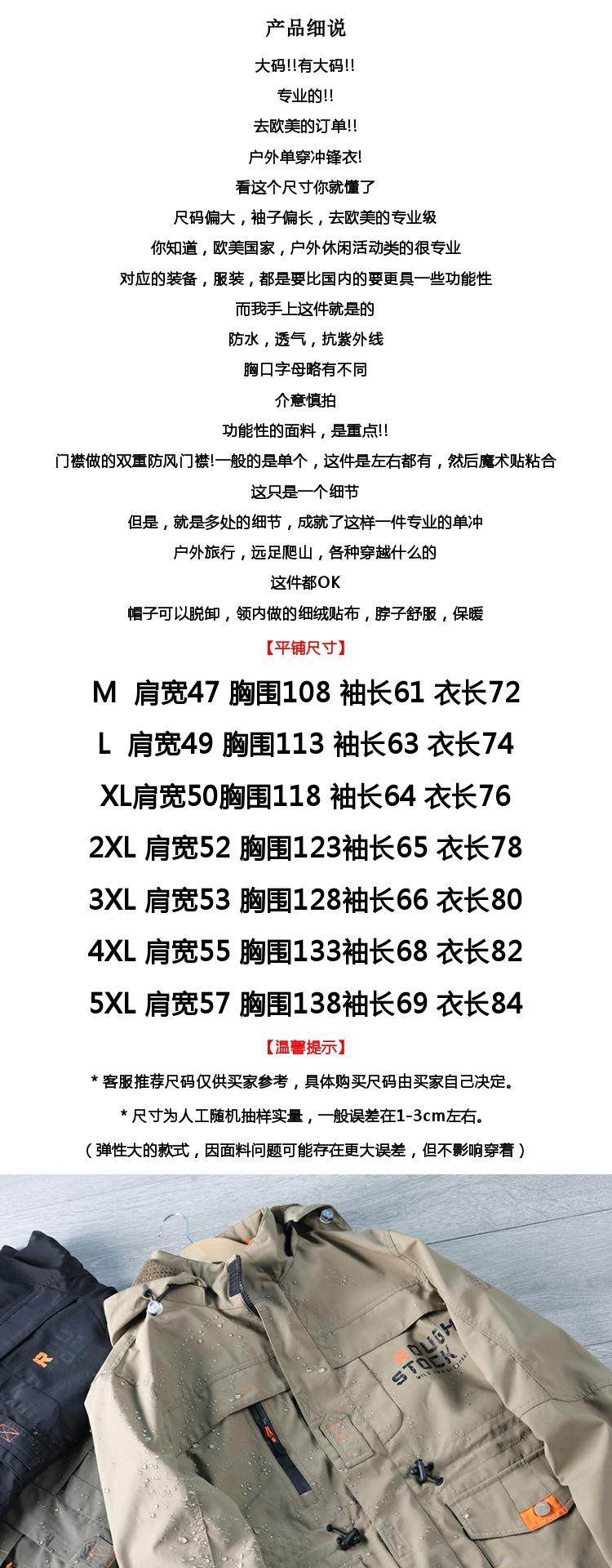 产品细说

大码!!有大码!!

专业的!!

去欧美的订单!!

户外单穿冲锋衣!

看这个尺寸你就懂了

尺码偏大，袖子偏长，去欧美的专业级

你知道，欧美国家，户外休闲活动类的很专业

对应的装备，服装，都是要比国内的要更具一些功能性

而我手上这件就是的

防水，透气，抗紫外线

胸口字母略有不同

介意慎拍

功能性的面料，是重点!!

门襟做的双重防风门襟!一般的是单个，这件是左右都有，然后魔术贴粘合

这只是一个细节

但是，就是多处的细节，成就了这样一件专业的单冲

户外旅行，远足爬山，各种穿越什么的

这件都OK

帽子可以脱卸，领内做的细绒贴布，脖子舒服，保暖

【平铺尺寸】

M 肩宽47 胸围108 袖长61 衣长72

L 肩宽49 胸围113 袖长63 衣长74

XL肩宽50胸围118 袖长64 衣长76

2XL 肩宽52 胸围123袖长65 衣长78

3XL 肩宽53 胸围128袖长66 衣长80

4XL 肩宽55 胸围133袖长68 衣长82

5XL 肩宽57 胸围138袖长69 衣长84

【温馨提示】

* 客服推荐尺码仅供买家参考，具体购买尺码由买家自己决定。

* 尺寸为人工随机抽样实量，一般误差在1-3cm左右。

（弹性大的款式，因面料问题可能存在更大误差，但不影响穿着）

ROUGH STOCK